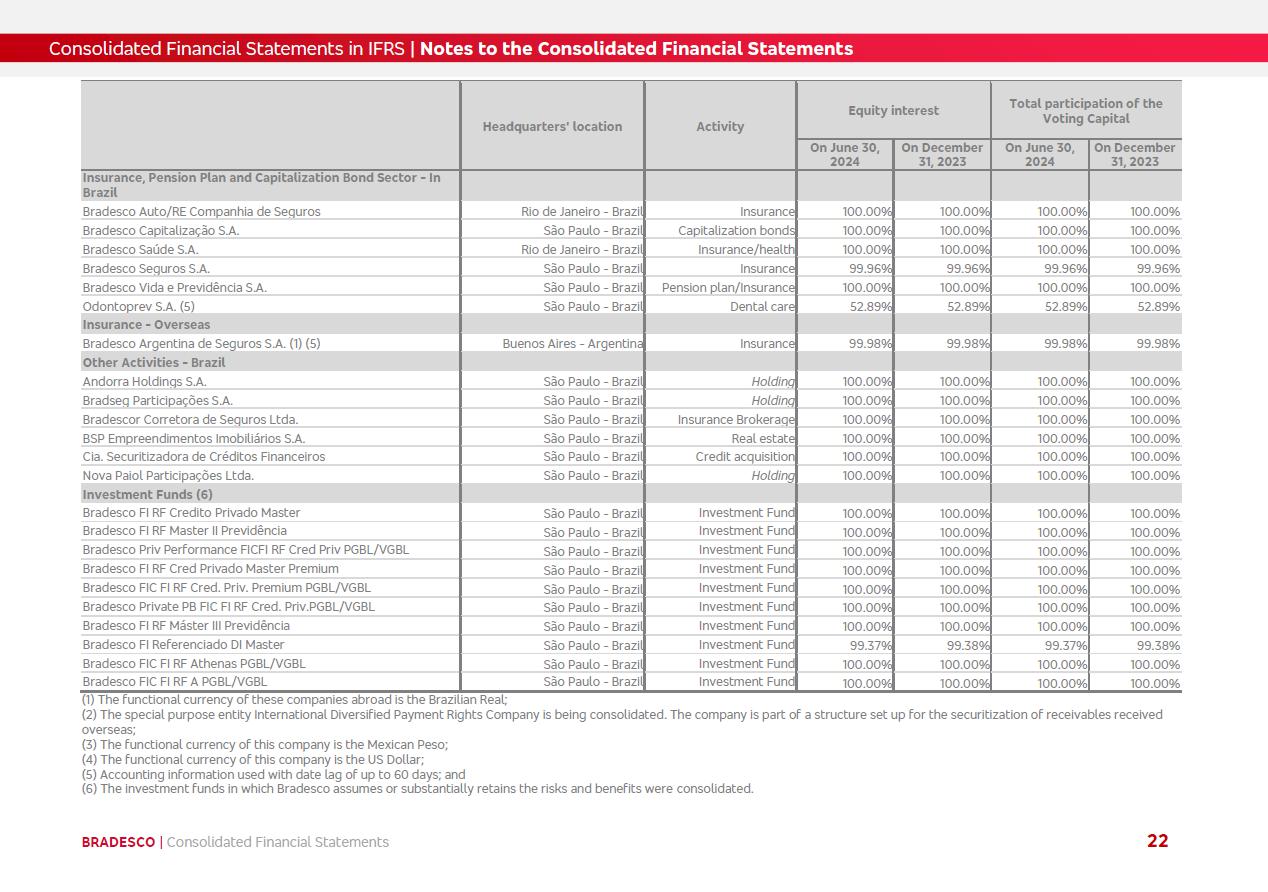 Consolidated Financial Statements in IFRS | Notes to the Consolidated Financial Statements

| | Headquarters' location | Activity | Equity interest On June 30, 2024 | Equity interest On December 31, 2023 | Total participation of the Voting Capital On June 30, 2024 | Total participation of the Voting Capital On December 31, 2023 |
|---|---|---|---|---|---|---|
| Insurance, Pension Plan and Capitalization Bond Sector - In Brazil | | | | | | |
| Bradesco Auto/RE Companhia de Seguros | Rio de Janeiro - Brazil | Insurance | 100.00% | 100.00% | 100.00% | 100.00% |
| Bradesco Capitalização S.A. | São Paulo - Brazil | Capitalization bonds | 100.00% | 100.00% | 100.00% | 100.00% |
| Bradesco Saúde S.A. | Rio de Janeiro - Brazil | Insurance/health | 100.00% | 100.00% | 100.00% | 100.00% |
| Bradesco Seguros S.A. | São Paulo - Brazil | Insurance | 99.96% | 99.96% | 99.96% | 99.96% |
| Bradesco Vida e Previdência S.A. | São Paulo - Brazil | Pension plan/Insurance | 100.00% | 100.00% | 100.00% | 100.00% |
| Odontoprev S.A. (5) | São Paulo - Brazil | Dental care | 52.89% | 52.89% | 52.89% | 52.89% |
| Insurance - Overseas | | | | | | |
| Bradesco Argentina de Seguros S.A. (1) (5) | Buenos Aires - Argentina | Insurance | 99.98% | 99.98% | 99.98% | 99.98% |
| Other Activities - Brazil | | | | | | |
| Andorra Holdings S.A. | São Paulo - Brazil | Holding | 100.00% | 100.00% | 100.00% | 100.00% |
| Bradseg Participações S.A. | São Paulo - Brazil | Holding | 100.00% | 100.00% | 100.00% | 100.00% |
| Bradescor Corretora de Seguros Ltda. | São Paulo - Brazil | Insurance Brokerage | 100.00% | 100.00% | 100.00% | 100.00% |
| BSP Empreendimentos Imobiliários S.A. | São Paulo - Brazil | Real estate | 100.00% | 100.00% | 100.00% | 100.00% |
| Cia. Securitizadora de Créditos Financeiros | São Paulo - Brazil | Credit acquisition | 100.00% | 100.00% | 100.00% | 100.00% |
| Nova Paiol Participações Ltda. | São Paulo - Brazil | Holding | 100.00% | 100.00% | 100.00% | 100.00% |
| Investment Funds (6) | | | | | | |
| Bradesco FI RF Credito Privado Master | São Paulo - Brazil | Investment Fund | 100.00% | 100.00% | 100.00% | 100.00% |
| Bradesco FI RF Master II Previdência | São Paulo - Brazil | Investment Fund | 100.00% | 100.00% | 100.00% | 100.00% |
| Bradesco Priv Performance FICFI RF Cred Priv PGBL/VGBL | São Paulo - Brazil | Investment Fund | 100.00% | 100.00% | 100.00% | 100.00% |
| Bradesco FI RF Cred Privado Master Premium | São Paulo - Brazil | Investment Fund | 100.00% | 100.00% | 100.00% | 100.00% |
| Bradesco FIC FI RF Cred. Priv. Premium PGBL/VGBL | São Paulo - Brazil | Investment Fund | 100.00% | 100.00% | 100.00% | 100.00% |
| Bradesco Private PB FIC FI RF Cred. Priv.PGBL/VGBL | São Paulo - Brazil | Investment Fund | 100.00% | 100.00% | 100.00% | 100.00% |
| Bradesco FI RF Máster III Previdência | São Paulo - Brazil | Investment Fund | 100.00% | 100.00% | 100.00% | 100.00% |
| Bradesco FI Referenciado DI Master | São Paulo - Brazil | Investment Fund | 99.37% | 99.38% | 99.37% | 99.38% |
| Bradesco FIC FI RF Athenas PGBL/VGBL | São Paulo - Brazil | Investment Fund | 100.00% | 100.00% | 100.00% | 100.00% |
| Bradesco FIC FI RF A PGBL/VGBL | São Paulo - Brazil | Investment Fund | 100.00% | 100.00% | 100.00% | 100.00% |

(1) The functional currency of these companies abroad is the Brazilian Real;
(2) The special purpose entity International Diversified Payment Rights Company is being consolidated. The company is part of a structure set up for the securitization of receivables received overseas;
(3) The functional currency of this company is the Mexican Peso;
(4) The functional currency of this company is the US Dollar;
(5) Accounting information used with date lag of up to 60 days; and
(6) The investment funds in which Bradesco assumes or substantially retains the risks and benefits were consolidated.

BRADESCO | Consolidated Financial Statements 22